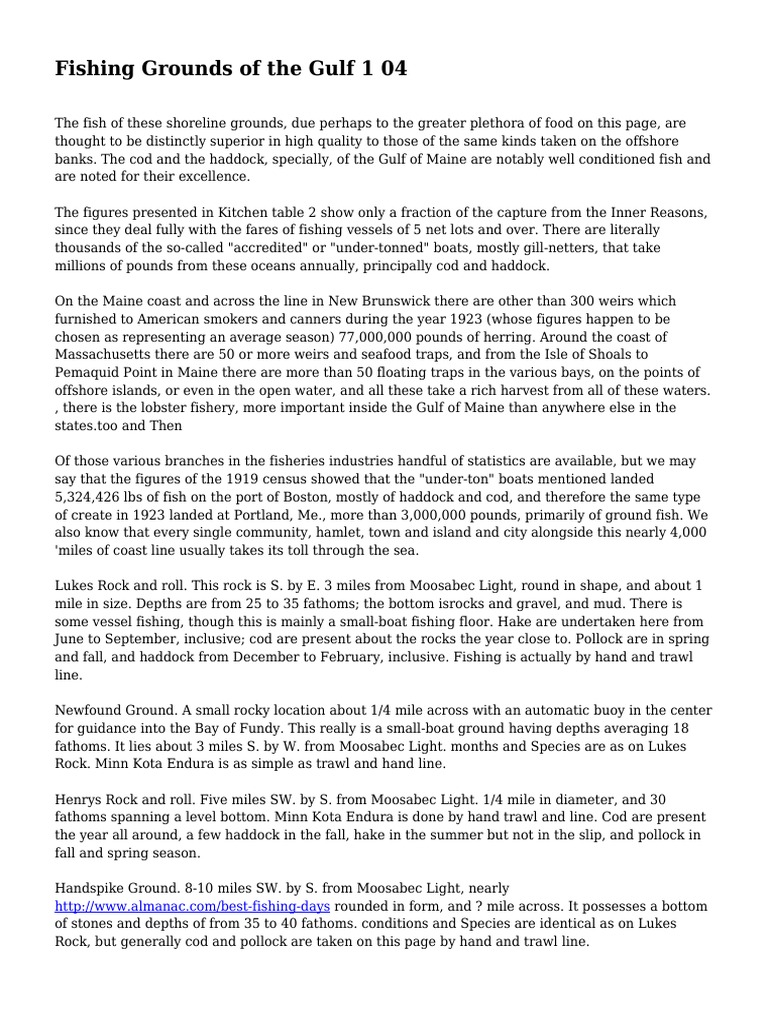 Fishing Grounds of the Gulf 1 04

The fish of these shoreline grounds, due perhaps to the greater plethora of food on this page, are thought to be distinctly superior in high quality to those of the same kinds taken on the offshore banks. The cod and the haddock, specially, of the Gulf of Maine are notably well conditioned fish and are noted for their excellence.

The figures presented in Kitchen table 2 show only a fraction of the capture from the Inner Reasons, since they deal fully with the fares of fishing vessels of 5 net lots and over. There are literally thousands of the so-called "accredited" or "under-tonned" boats, mostly gill-netters, that take millions of pounds from these oceans annually, principally cod and haddock.

On the Maine coast and across the line in New Brunswick there are other than 300 weirs which furnished to American smokers and canners during the year 1923 (whose figures happen to be chosen as representing an average season) 77,000,000 pounds of herring. Around the coast of Massachusetts there are 50 or more weirs and seafood traps, and from the Isle of Shoals to Pemaquid Point in Maine there are more than 50 floating traps in the various bays, on the points of offshore islands, or even in the open water, and all these take a rich harvest from all of these waters. , there is the lobster fishery, more important inside the Gulf of Maine than anywhere else in the states.too and Then

Of those various branches in the fisheries industries handful of statistics are available, but we may say that the figures of the 1919 census showed that the "under-ton" boats mentioned landed 5,324,426 lbs of fish on the port of Boston, mostly of haddock and cod, and therefore the same type of create in 1923 landed at Portland, Me., more than 3,000,000 pounds, primarily of ground fish. We also know that every single community, hamlet, town and island and city alongside this nearly 4,000 'miles of coast line usually takes its toll through the sea.

Lukes Rock and roll. This rock is S. by E. 3 miles from Moosabec Light, round in shape, and about 1 mile in size. Depths are from 25 to 35 fathoms; the bottom isrocks and gravel, and mud. There is some vessel fishing, though this is mainly a small-boat fishing floor. Hake are undertaken here from June to September, inclusive; cod are present about the rocks the year close to. Pollock are in spring and fall, and haddock from December to February, inclusive. Fishing is actually by hand and trawl line.

Newfound Ground. A small rocky location about 1/4 mile across with an automatic buoy in the center for guidance into the Bay of Fundy. This really is a small-boat ground having depths averaging 18 fathoms. It lies about 3 miles S. by W. from Moosabec Light. months and Species are as on Lukes Rock. Minn Kota Endura is as simple as trawl and hand line.

Henrys Rock and roll. Five miles SW. by S. from Moosabec Light. 1/4 mile in diameter, and 30 fathoms spanning a level bottom. Minn Kota Endura is done by hand trawl and line. Cod are present the year all around, a few haddock in the fall, hake in the summer but not in the slip, and pollock in fall and spring season.

Handspike Ground. 8-10 miles SW. by S. from Moosabec Light, nearly http://www.almanac.com/best-fishing-days rounded in form, and ? mile across. It possesses a bottom of stones and depths of from 35 to 40 fathoms. conditions and Species are identical as on Lukes Rock, but generally cod and pollock are taken on this page by hand and trawl line.